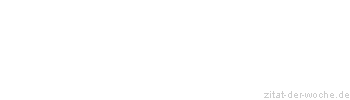 zitat-der-woche.de